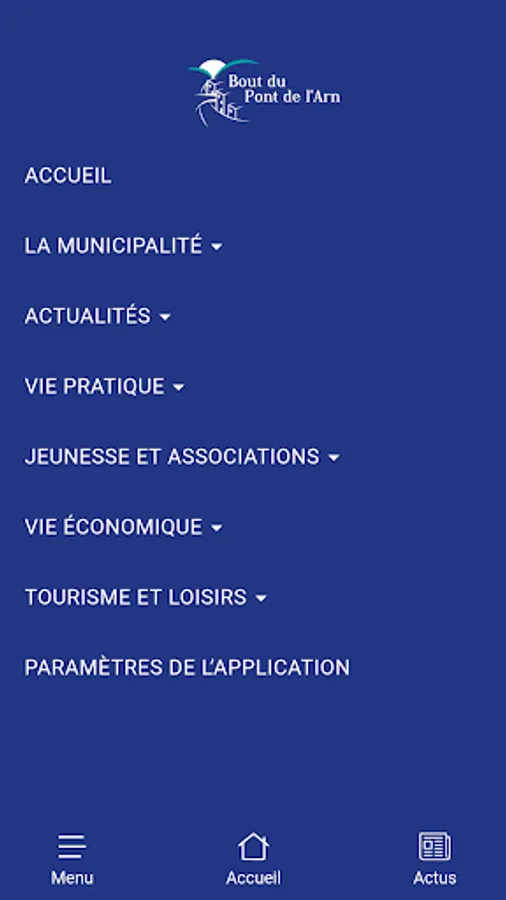 Bout du Pont de l'Arn

ACCUEIL

LA MUNICIPALITÉ

ACTUALITÉS

VIE PRATIQUE

JEUNESSE ET ASSOCIATIONS

VIE ÉCONOMIQUE

TOURISME ET LOISIRS

PARAMÈTRES DE L'APPLICATION

Menu

Accueil

Actus